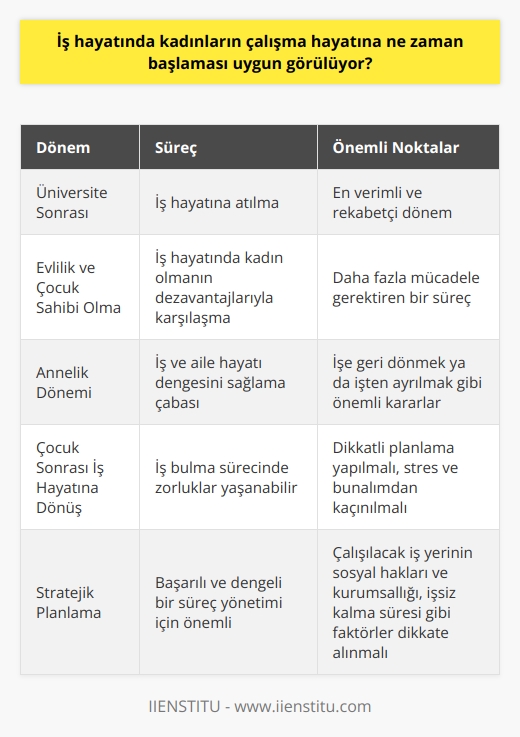 İş hayatında kadınların çalışma hayatına ne zaman başlaması uygun görülüyor?

| Dönem | Süreç | Önemli Noktalar |
|---|---|---|
| Üniversite Sonrası | İş hayatına atılma | En verimli ve rekabetçi dönem |
| Evlilik ve Çocuk Sahibi Olma | İş hayatında kadın olmanın dezavantajlarıyla karşılaşma | Daha fazla mücadele gerektiren bir süreç |
| Annelik Dönemi | İş ve aile hayatı dengesini sağlama çabası | İşe geri dönmek ya da işten ayrılmak gibi önemli kararlar |
| Çocuk Sonrası İş Hayatına Dönüş | İş bulma sürecinde zorluklar yaşanabilir | Dikkatli planlama yapılmalı, stres ve bunalımdan kaçınılmalı |
| Stratejik Planlama | Başarılı ve dengeli bir süreç yönetimi için önemli | Çalışılacak iş yerinin sosyal hakları ve kurumsallığı, işsiz kalma süresi gibi faktörler dikkate alınmalı |

IIENSTITU - www.iienstitu.com